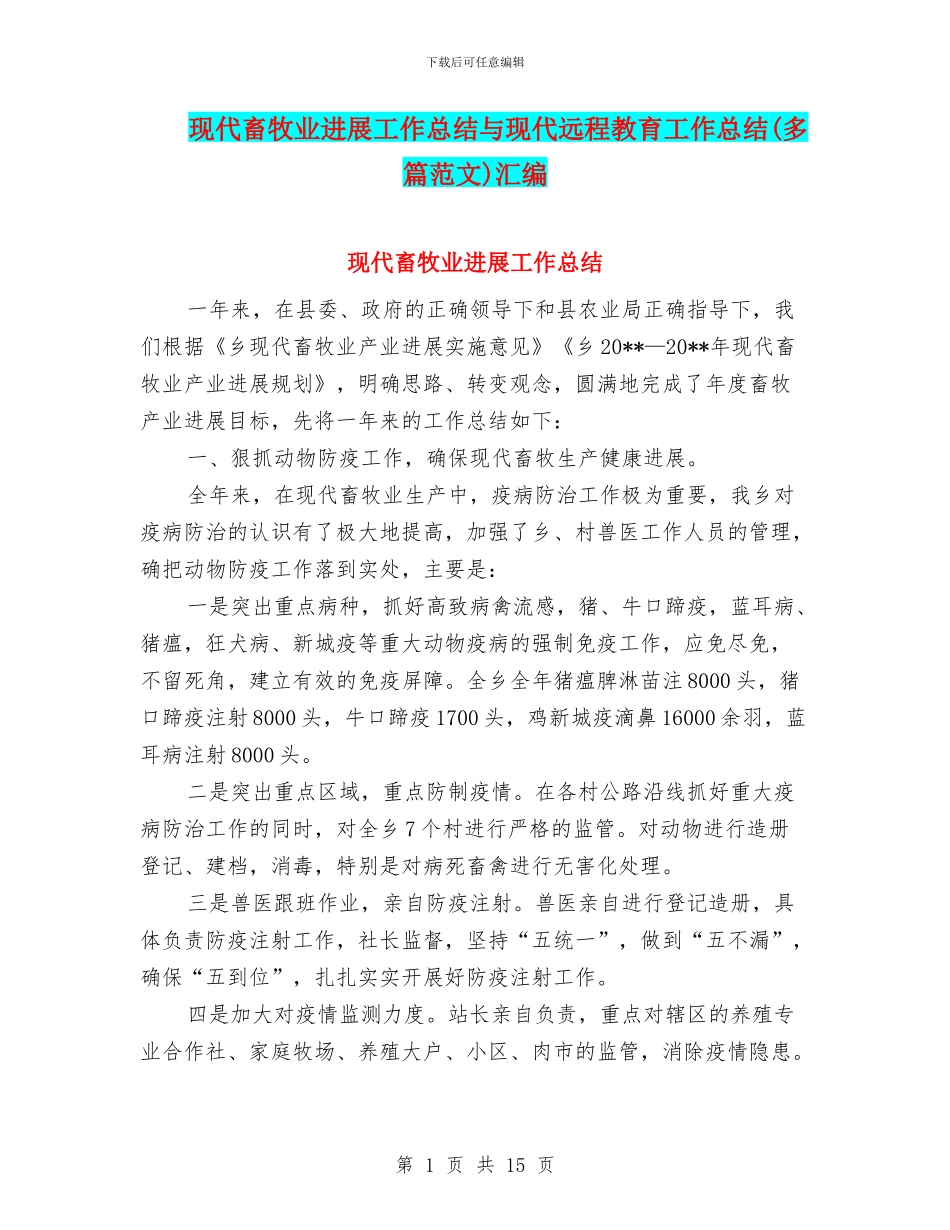 下载后可任意编辑

现代畜牧业进展工作总结与现代远程教育工作总结(多篇范文)汇编

现代畜牧业进展工作总结

一年来，在县委、政府的正确领导下和县农业局正确指导下，我们根据《乡现代畜牧业产业进展实施意见》《乡20**—20**年现代畜牧业产业进展规划》，明确思路、转变观念，圆满地完成了年度畜牧产业进展目标，先将一年来的工作总结如下：

一、狠抓动物防疫工作，确保现代畜牧生产健康进展。

全年来，在现代畜牧业生产中，疫病防治工作极为重要，我乡对疫病防治的认识有了极大地提高，加强了乡、村兽医工作人员的管理，确把动物防疫工作落到实处，主要是：

一是突出重点病种，抓好高致病禽流感，猪、牛口蹄疫，蓝耳病、猪瘟，狂犬病、新城疫等重大动物疫病的强制免疫工作，应免尽免，不留死角，建立有效的免疫屏障。全乡全年猪瘟脾淋苗注8000头，猪口蹄疫注射8000头，牛口蹄疫1700头，鸡新城疫滴鼻16000余羽，蓝耳病注射8000头。

二是突出重点区域，重点防制疫情。在各村公路沿线抓好重大疫病防治工作的同时，对全乡7个村进行严格的监管。对动物进行造册登记、建档，消毒，特别是对病死畜禽进行无害化处理。

三是兽医跟班作业，亲自防疫注射。兽医亲自进行登记造册，具体负责防疫注射工作，社长监督，坚持“五统一”，做到“五不漏”，确保“五到位”，扎扎实实开展好防疫注射工作。

四是加大对疫情监测力度。站长亲自负责，重点对辖区的养殖专业合作社、家庭牧场、养殖大户、小区、肉市的监管，消除疫情隐患。

第 1 页 共 15 页